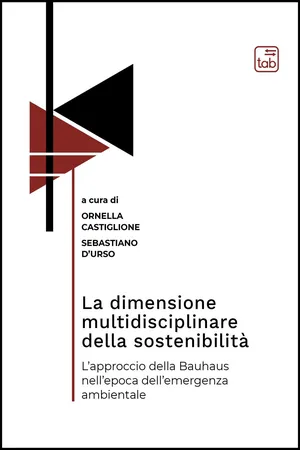 tab

a cura di

ORNELLA CASTIGLIONE

SEBASTIANO D'URSO

La dimensione multidisciplinare della sostenibilità

L'approccio della Bauhaus nell'epoca dell'emergenza ambientale